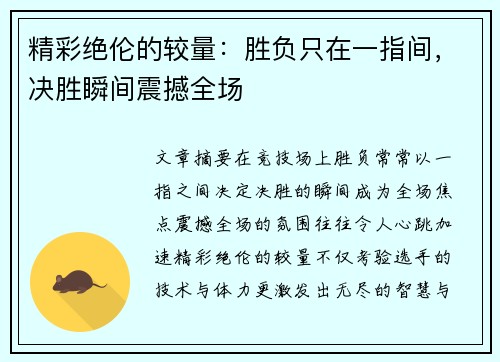 精彩绝伦的较量：胜负只在一指间，决胜瞬间震撼全场

文章摘要在竞技场上胜负常常以一指之间决定决胜的瞬间成为全场焦点震撼全场的氛围往往令人心跳加速精彩绝伦的较量不仅考验选手的技术与体力更激发出无尽的智慧与